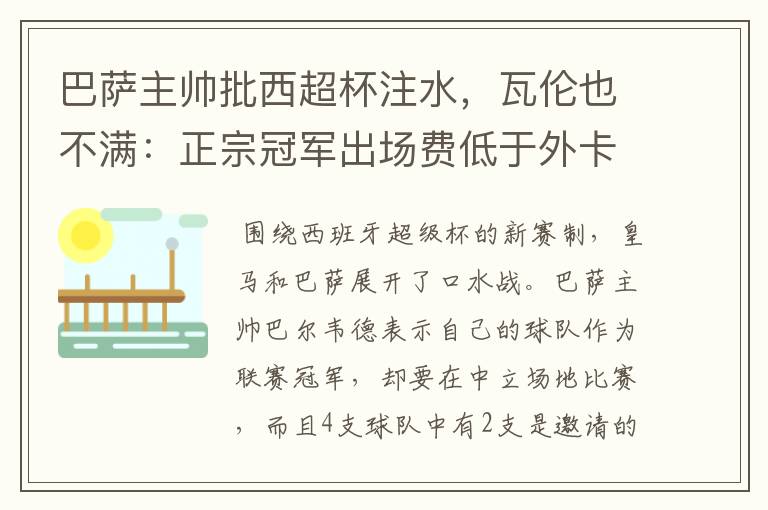 巴萨主帅批西超杯注水，瓦伦也不满：正宗冠军出场费低于外卡

围绕西班牙超级杯的新赛制，皇马和巴萨展开了口水战。巴萨主帅巴尔韦德表示自己的球队作为联赛冠军，却要在中立场地比赛，而且4支球队中有2支是邀请的